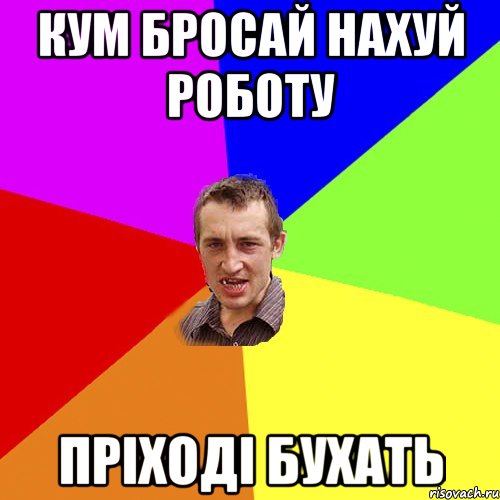 КУМ БРОСАЙ НАХУЙ РОБОТУ

ПРІХОДІ БУХАТЬ

risovach.ru